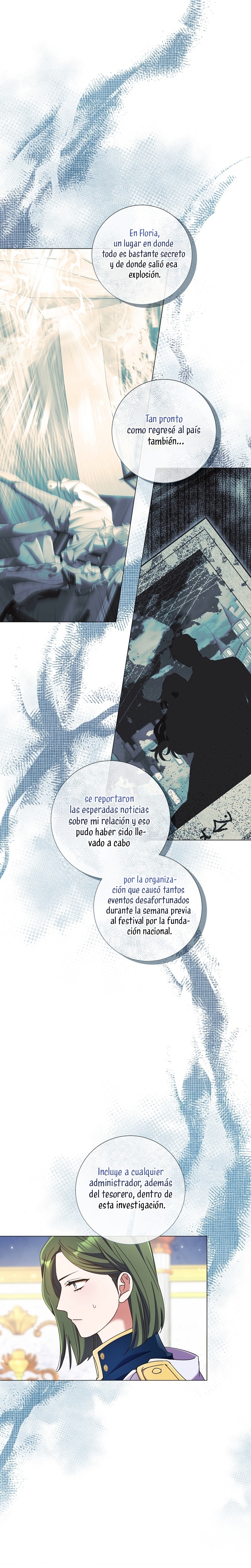 En Floria, un lugar en donde todo es bastante secreto y de donde salió esa explosión.

Tan pronto como regresé al país también...

se reportaron las esperadas noticias sobre mi relación y eso pudo haber sido llevado a cabo

por la organización que causó tantos eventos desafortunados durante la semana previa al festival por la fundación nacional.

Incluye a cualquier administrador, además del tesorero, dentro de esta investigación.